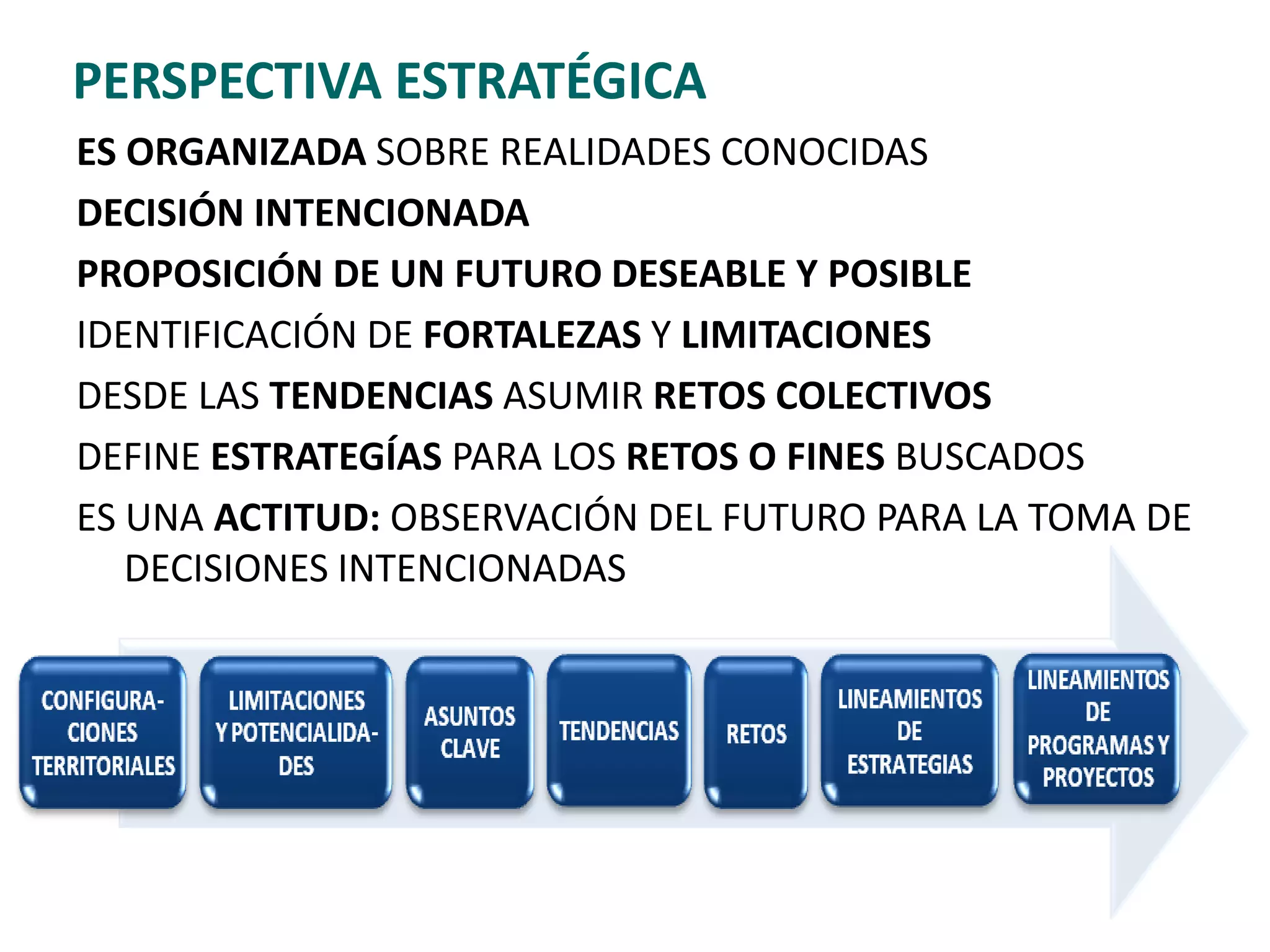 PERSPECTIVA ESTRATÉGICA

ES ORGANIZADA SOBRE REALIDADES CONOCIDAS

DECISIÓN INTENCIONADA

PROPOSICIÓN DE UN FUTURO DESEABLE Y POSIBLE

IDENTIFICACIÓN DE FORTALEZAS Y LIMITACIONES

DESDE LAS TENDENCIAS ASUMIR RETOS COLECTIVOS

DEFINE ESTRATEGÍAS PARA LOS RETOS O FINES BUSCADOS

ES UNA ACTITUD: OBSERVACIÓN DEL FUTURO PARA LA TOMA DE DECISIONES INTENCIONADAS

CONFIGURACIONES TERRITORIALES

LIMITACIONES Y POTENCIALIDADES

ASUNTOS CLAVE

TENDENCIAS

RETOS

LINEAMIENTOS DE ESTRATEGIAS

LINEAMIENTOS DE PROGRAMAS Y PROYECTOS